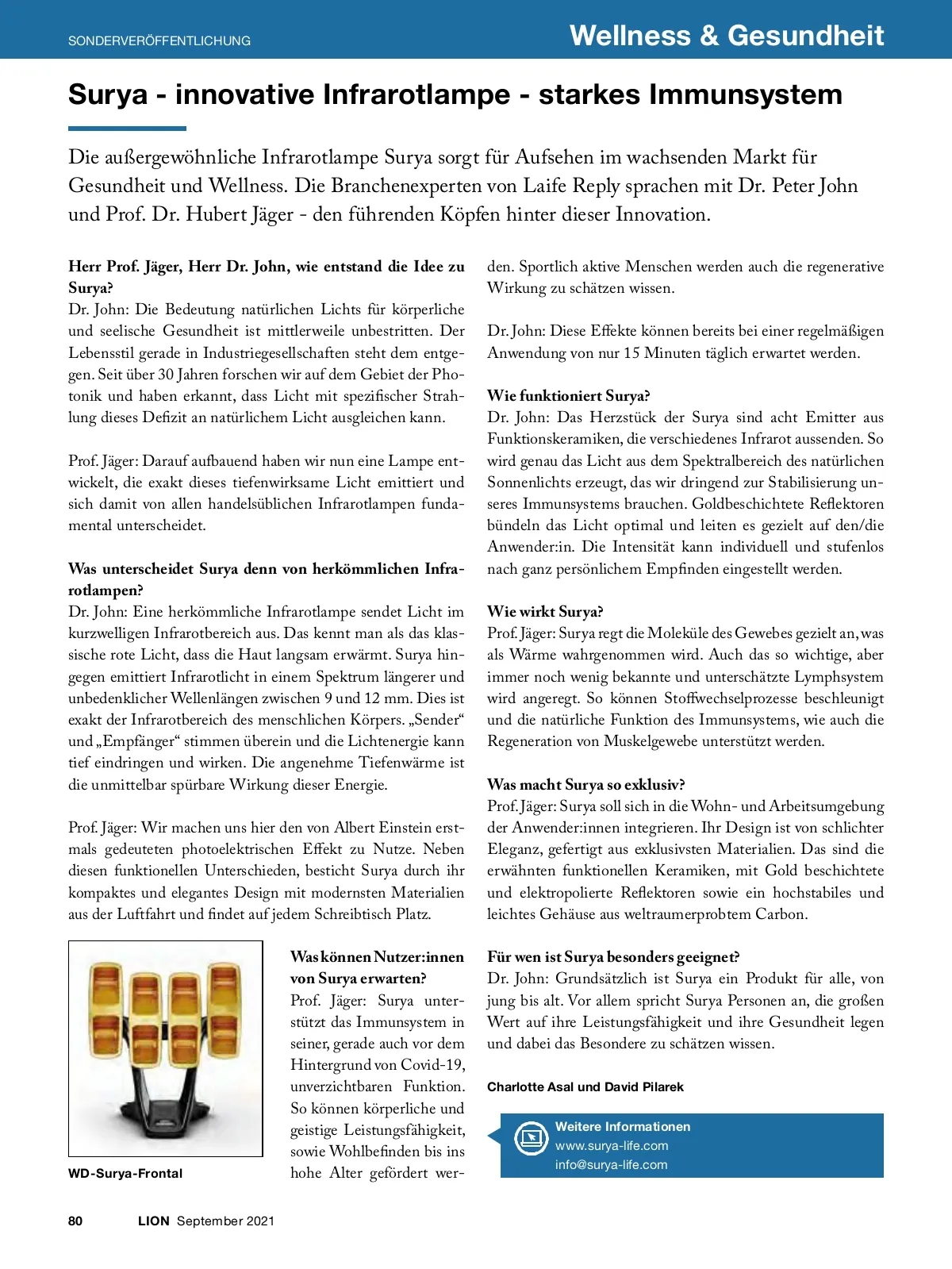 SONDERVERÖFFENTLICHUNG

Wellness & Gesundheit

Surya - innovative Infrarotlampe - starkes Immunsystem

Die außergewöhnliche Infrarotlampe Surya sorgt für Aufsehen im wachsenden Markt für Gesundheit und Wellness. Die Branchenexperten von Laife Reply sprachen mit Dr. Peter John und Prof. Dr. Hubert Jäger - den führenden Köpfen hinter dieser Innovation.

Herr Prof. Jäger, Herr Dr. John, wie entstand die Idee zu Surya?
Dr. John: Die Bedeutung natürlichen Lichts für körperliche und seelische Gesundheit ist mittlerweile unbestritten. Der Lebensstil gerade in Industriegesellschaften steht dem entgegen. Seit über 30 Jahren forschen wir auf dem Gebiet der Photonik und haben erkannt, dass Licht mit spezifischer Strahlung dieses Defizit an natürlichem Licht ausgleichen kann.

Prof. Jäger: Darauf aufbauend haben wir nun eine Lampe entwickelt, die exakt dieses tiefenwirksame Licht emittiert und sich damit von allen handelsüblichen Infrarotlampen fundamental unterscheidet.

Was unterscheidet Surya denn von herkömmlichen Infrarotlampen?
Dr. John: Eine herkömmliche Infrarotlampe sendet Licht im kurzwelligen Infrarotbereich aus. Das kennt man als das klassische rote Licht, dass die Haut langsam erwärmt. Surya hingegen emittiert Infrarotlicht in einem Spektrum längerer und unbedenklicher Wellenlängen zwischen 9 und 12 mm. Dies ist exakt der Infrarotbereich des menschlichen Körpers. „Sender“ und „Empfänger“ stimmen überein und die Lichtenergie kann tief eindringen und wirken. Die angenehme Tiefenwärme ist die unmittelbar spürbare Wirkung dieser Energie.

Prof. Jäger: Wir machen uns hier den von Albert Einstein erstmals gedeuteten photoelektrischen Effekt zu Nutze. Neben diesen funktionellen Unterschieden, besticht Surya durch ihr kompaktes und elegantes Design mit modernsten Materialien aus der Luftfahrt und findet auf jedem Schreibtisch Platz.

WD-Surya-Frontal

Was können Nutzer:innen von Surya erwarten?
Prof. Jäger: Surya unterstützt das Immunsystem in seiner, gerade auch vor dem Hintergrund von Covid-19, unverzichtbaren Funktion. So können körperliche und geistige Leistungsfähigkeit, sowie Wohlbefinden bis ins hohe Alter gefördert werden. Sportlich aktive Menschen werden auch die regenerative Wirkung zu schätzen wissen.

Dr. John: Diese Effekte können bereits bei einer regelmäßigen Anwendung von nur 15 Minuten täglich erwartet werden.

Wie funktioniert Surya?
Dr. John: Das Herzstück der Surya sind acht Emitter aus Funktionskeramiken, die verschiedenes Infrarot aussenden. So wird genau das Licht aus dem Spektralbereich des natürlichen Sonnenlichts erzeugt, das wir dringend zur Stabilisierung unseres Immunsystems brauchen. Goldbeschichtete Reflektoren bündeln das Licht optimal und leiten es gezielt auf den/die Anwender:in. Die Intensität kann individuell und stufenlos nach ganz persönlichem Empfinden eingestellt werden.

Wie wirkt Surya?
Prof. Jäger: Surya regt die Moleküle des Gewebes gezielt an, was als Wärme wahrgenommen wird. Auch das so wichtige, aber immer noch wenig bekannte und unterschätzte Lymphsystem wird angeregt. So können Stoffwechselprozesse beschleunigt und die natürliche Funktion des Immunsystems, wie auch die Regeneration von Muskelgewebe unterstützt werden.

Was macht Surya so exklusiv?
Prof. Jäger: Surya soll sich in die Wohn- und Arbeitsumgebung der Anwender:innen integrieren. Ihr Design ist von schlichter Eleganz, gefertigt aus exklusivsten Materialien. Das sind die erwähnten funktionellen Keramiken, mit Gold beschichtete und elektropolierte Reflektoren sowie ein hochstabiles und leichtes Gehäuse aus weltraumerprobtem Carbon.

Für wen ist Surya besonders geeignet?
Dr. John: Grundsätzlich ist Surya ein Produkt für alle, von jung bis alt. Vor allem spricht Surya Personen an, die großen Wert auf ihre Leistungsfähigkeit und ihre Gesundheit legen und dabei das Besondere zu schätzen wissen.

Charlotte Asal und David Pilarek

Weitere Informationen
www.surya-life.com
info@surya-life.com

80 LION September 2021